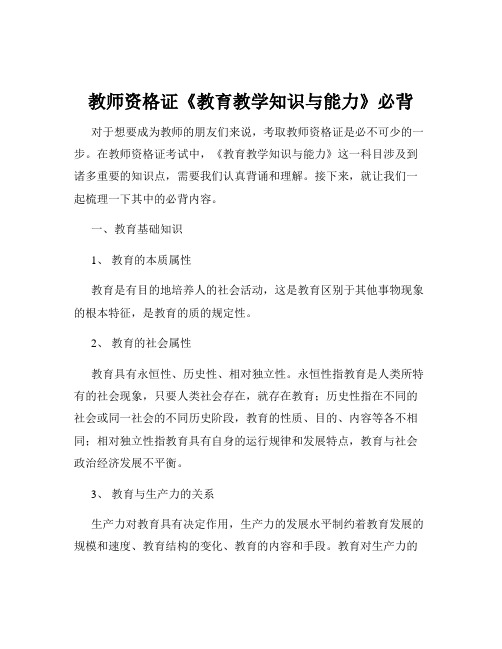 教师资格证《教育教学知识与能力》必背

对于想要成为教师的朋友们来说，考取教师资格证是必不可少的一步。在教师资格证考试中，《教育教学知识与能力》这一科目涉及到诸多重要的知识点，需要我们认真背诵和理解。接下来，就让我们一起梳理一下其中的必背内容。

一、教育基础知识

1、教育的本质属性

教育是有目的地培养人的社会活动，这是教育区别于其他事物现象的根本特征，是教育的质的规定性。

2、教育的社会属性

教育具有永恒性、历史性、相对独立性。永恒性指教育是人类所特有的社会现象，只要人类社会存在，就存在教育；历史性指在不同的社会或同一社会的不同历史阶段，教育的性质、目的、内容等各不相同；相对独立性指教育具有自身的运行规律和发展特点，教育与社会政治经济发展不平衡。

3、教育与生产力的关系

生产力对教育具有决定作用，生产力的发展水平制约着教育发展的规模和速度、教育结构的变化、教育的内容和手段。教育对生产力的